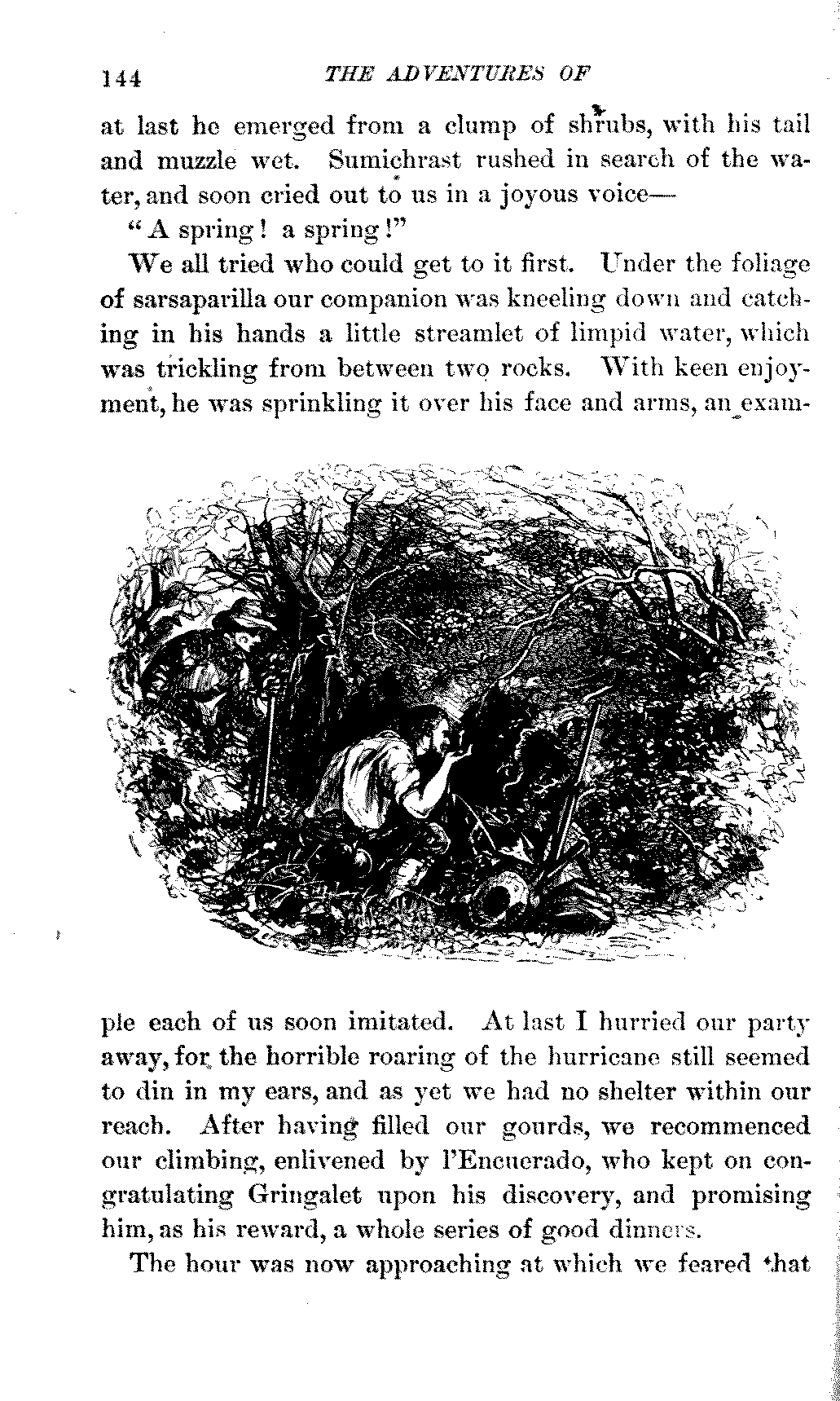 144 THE ADVENTURES OF

at last he emerged from a clump of shrubs, with his tail and muzzle wet. Sumichrast rushed in search of the water, and soon cried out to us in a joyous voice—

"A spring! a spring!"

We all tried who could get to it first. Under the foliage of sarsaparilla our companion was kneeling down and catching in his hands a little streamlet of limpid water, which was trickling from between two rocks. With keen enjoyment, he was sprinkling it over his face and arms, an example each of us soon imitated. At last I hurried our party away, for the horrible roaring of the hurricane still seemed to din in my ears, and as yet we had no shelter within our reach. After having filled our gourds, we recommenced our climbing, enlivened by l'Encuerado, who kept on congratulating Gringalet upon his discovery, and promising him, as his reward, a whole series of good dinners.

The hour was now approaching at which we feared that